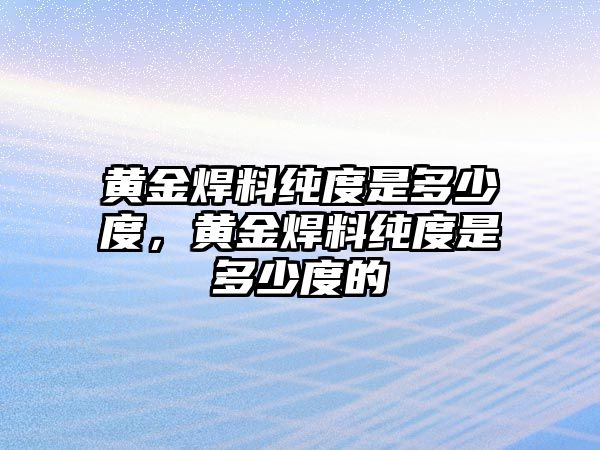 黄金焊料纯度是多少度，黄金焊料纯度是多少度的